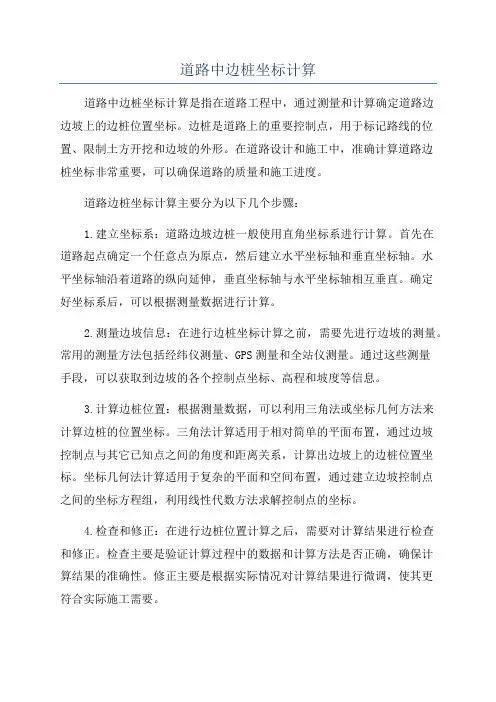 道路中边桩坐标计算

道路中边桩坐标计算是指在道路工程中，通过测量和计算确定道路边边坡上的边桩位置坐标。边桩是道路上的重要控制点，用于标记路线的位置、限制土方开挖和边坡的外形。在道路设计和施工中，准确计算道路边桩坐标非常重要，可以确保道路的质量和施工进度。

道路边桩坐标计算主要分为以下几个步骤：

1.建立坐标系：道路边坡边桩一般使用直角坐标系进行计算。首先在道路起点确定一个任意点为原点，然后建立水平坐标轴和垂直坐标轴。水平坐标轴沿着道路的纵向延伸，垂直坐标轴与水平坐标轴相互垂直。确定好坐标系后，可以根据测量数据进行计算。

2.测量边坡信息：在进行边桩坐标计算之前，需要先进行边坡的测量。常用的测量方法包括经纬仪测量、GPS测量和全站仪测量。通过这些测量手段，可以获取到边坡的各个控制点坐标、高程和坡度等信息。

3.计算边桩位置：根据测量数据，可以利用三角法或坐标几何方法来计算边桩的位置坐标。三角法计算适用于相对简单的平面布置，通过边坡控制点与其它已知点之间的角度和距离关系，计算出边坡上的边桩位置坐标。坐标几何法计算适用于复杂的平面和空间布置，通过建立边坡控制点之间的坐标方程组，利用线性代数方法求解控制点的坐标。

4.检查和修正：在进行边桩位置计算之后，需要对计算结果进行检查和修正。检查主要是验证计算过程中的数据和计算方法是否正确，确保计算结果的准确性。修正主要是根据实际情况对计算结果进行微调，使其更符合实际施工需要。